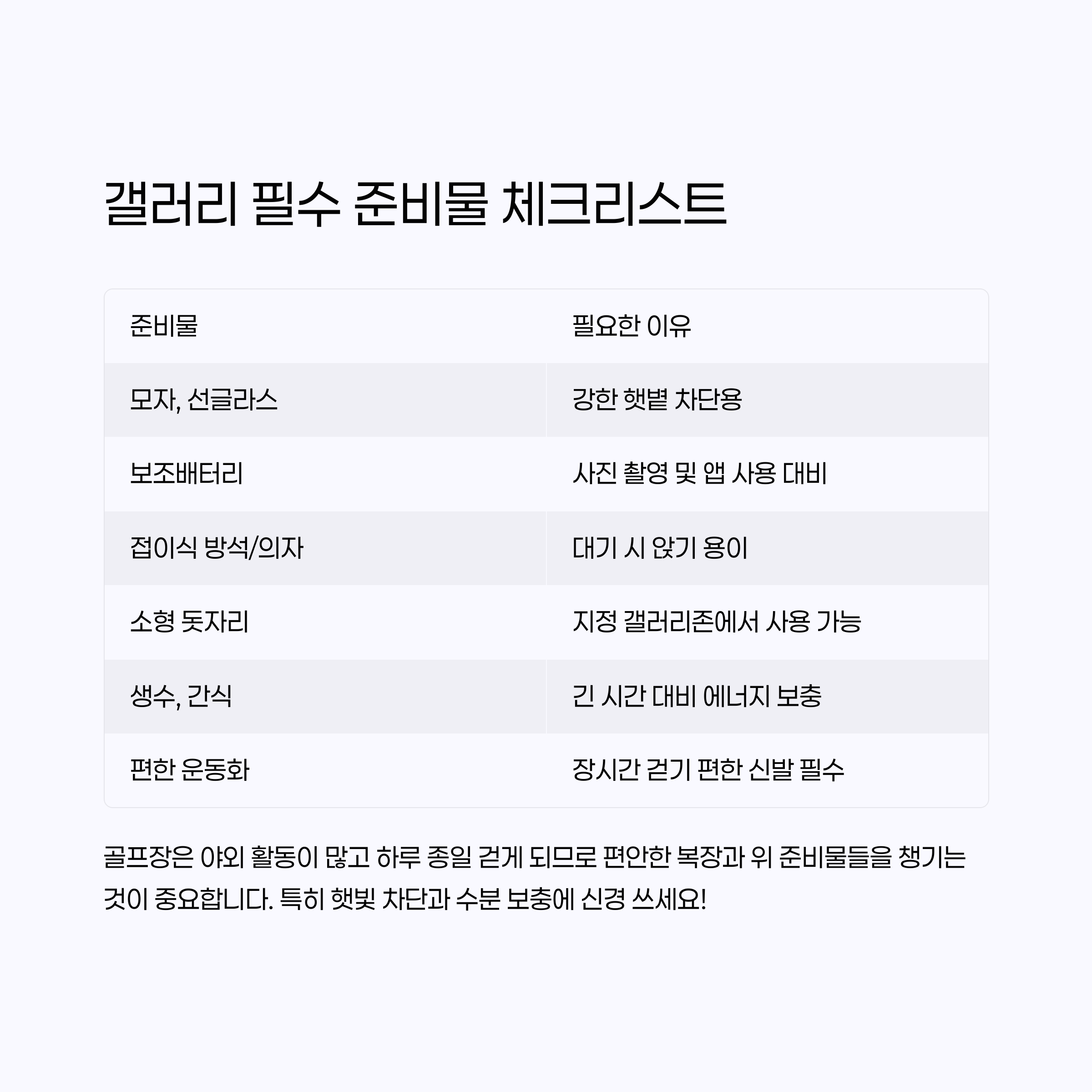 갤러리 필수 준비물 체크리스트

| 준비물 | 필요한 이유 |
|---|---|
| 모자, 선글라스 | 강한 햇볕 차단용 |
| 보조배터리 | 사진 촬영 및 앱 사용 대비 |
| 접이식 방석/의자 | 대기 시 앉기 용이 |
| 소형 돗자리 | 지정 갤러리존에서 사용 가능 |
| 생수, 간식 | 긴 시간 대비 에너지 보충 |
| 편한 운동화 | 장시간 걷기 편한 신발 필수 |

골프장은 야외 활동이 많고 하루 종일 걷게 되므로 편안한 복장과 위 준비물들을 챙기는 것이 중요합니다. 특히 햇빛 차단과 수분 보충에 신경 쓰세요!